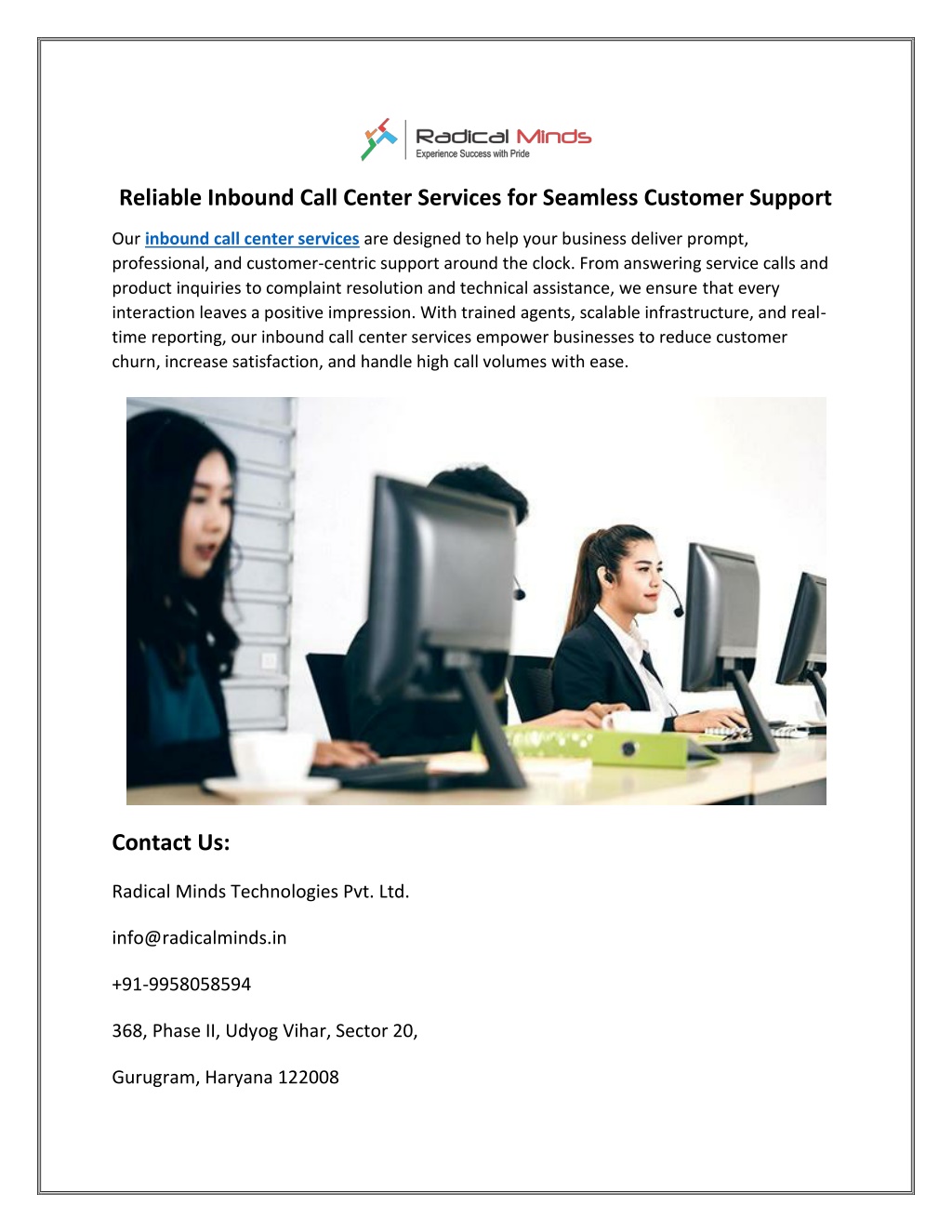 Radical Minds
Experience Success with Pride

Reliable Inbound Call Center Services for Seamless Customer Support

Our inbound call center services are designed to help your business deliver prompt, professional, and customer-centric support around the clock. From answering service calls and product inquiries to complaint resolution and technical assistance, we ensure that every interaction leaves a positive impression. With trained agents, scalable infrastructure, and real-time reporting, our inbound call center services empower businesses to reduce customer churn, increase satisfaction, and handle high call volumes with ease.

Contact Us:

Radical Minds Technologies Pvt. Ltd.

info@radicalminds.in

+91-9958058594

368, Phase II, Udyog Vihar, Sector 20,

Gurugram, Haryana 122008